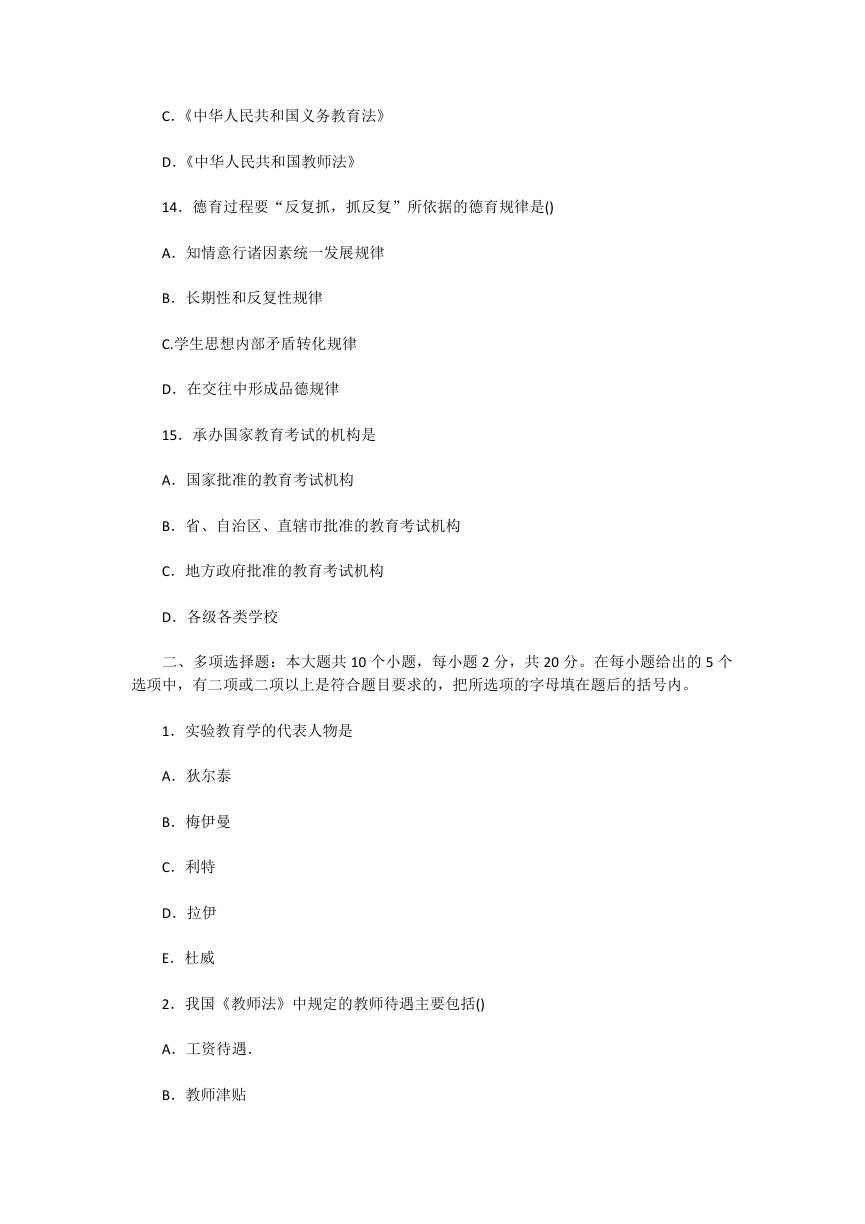 C.《中华人民共和国义务教育法》

D.《中华人民共和国教师法》

14．德育过程要“反复抓，抓反复”所依据的德育规律是()

A．知情意行诸因素统一发展规律

B．长期性和反复性规律

C.学生思想内部矛盾转化规律

D．在交往中形成品德规律

15．承办国家教育考试的机构是

A．国家批准的教育考试机构

B．省、自治区、直辖市批准的教育考试机构

C．地方政府批准的教育考试机构

D．各级各类学校

二、多项选择题：本大题共 10 个小题，每小题 2 分，共 20 分。在每小题给出的 5 个选项中，有二项或二项以上是符合题目要求的，把所选项的字母填在题后的括号内。

1．实验教育学的代表人物是

A．狄尔泰

B．梅伊曼

C．利特

D．拉伊

E．杜威

2．我国《教师法》中规定的教师待遇主要包括()

A．工资待遇.

B．教师津贴